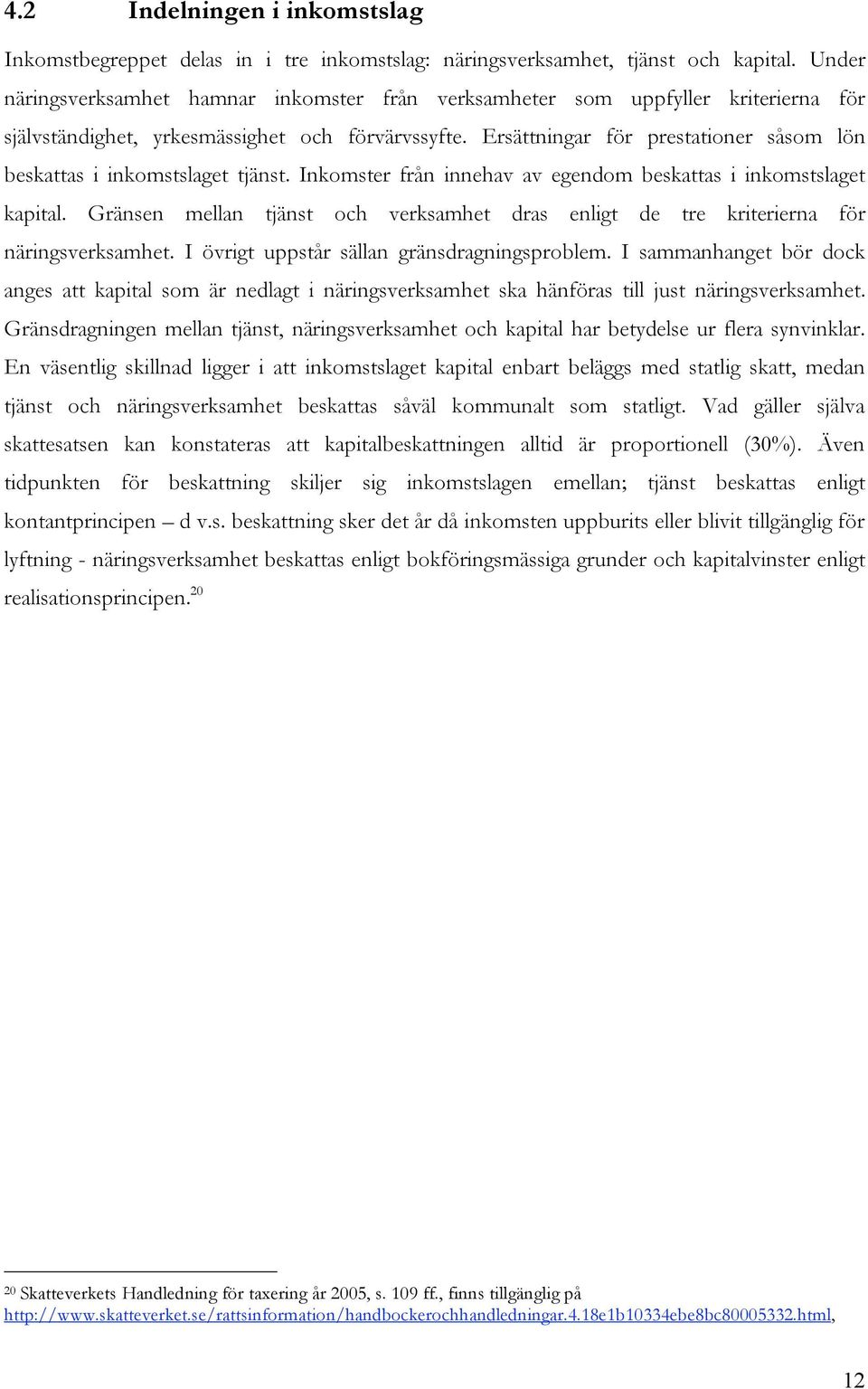 4.2 Indelningen i inkomstslag

Inkomstbegreppet delas in i tre inkomstslag: näringsverksamhet, tjänst och kapital. Under näringsverksamhet hamnar inkomster från verksamheter som uppfyller kriterierna för självständighet, yrkesmässighet och förvärvssyfte. Ersättningar för prestationer såsom lön beskattas i inkomstslaget tjänst. Inkomster från innehav av egendom beskattas i inkomstslaget kapital. Gränsen mellan tjänst och verksamhet dras enligt de tre kriterierna för näringsverksamhet. I övrigt uppstår sällan gränsdragningsproblem. I sammanhanget bör dock anges att kapital som är nedlagt i näringsverksamhet ska hänföras till just näringsverksamhet. Gränsdragningen mellan tjänst, näringsverksamhet och kapital har betydelse ur flera synvinklar. En väsentlig skillnad ligger i att inkomstslaget kapital enbart beläggs med statlig skatt, medan tjänst och näringsverksamhet beskattas såväl kommunalt som statligt. Vad gäller själva skattesatsen kan konstateras att kapitalbeskattningen alltid är proportionell (30%). Även tidpunkten för beskattning skiljer sig inkomstslagen emellan; tjänst beskattas enligt kontantprincipen – d v.s. beskattning sker det år då inkomsten uppburits eller blivit tillgänglig för lyftning - näringsverksamhet beskattas enligt bokföringsmässiga grunder och kapitalvinster enligt realisationsprincipen.$^{20}$

$^{20}$ Skatteverkets Handledning för taxering år 2005, s. 109 ff., finns tillgänglig på http://www.skatteverket.se/rattsinformation/handbockerochhandledningar.4.18e1b10334ebe8bc80005332.html,

12